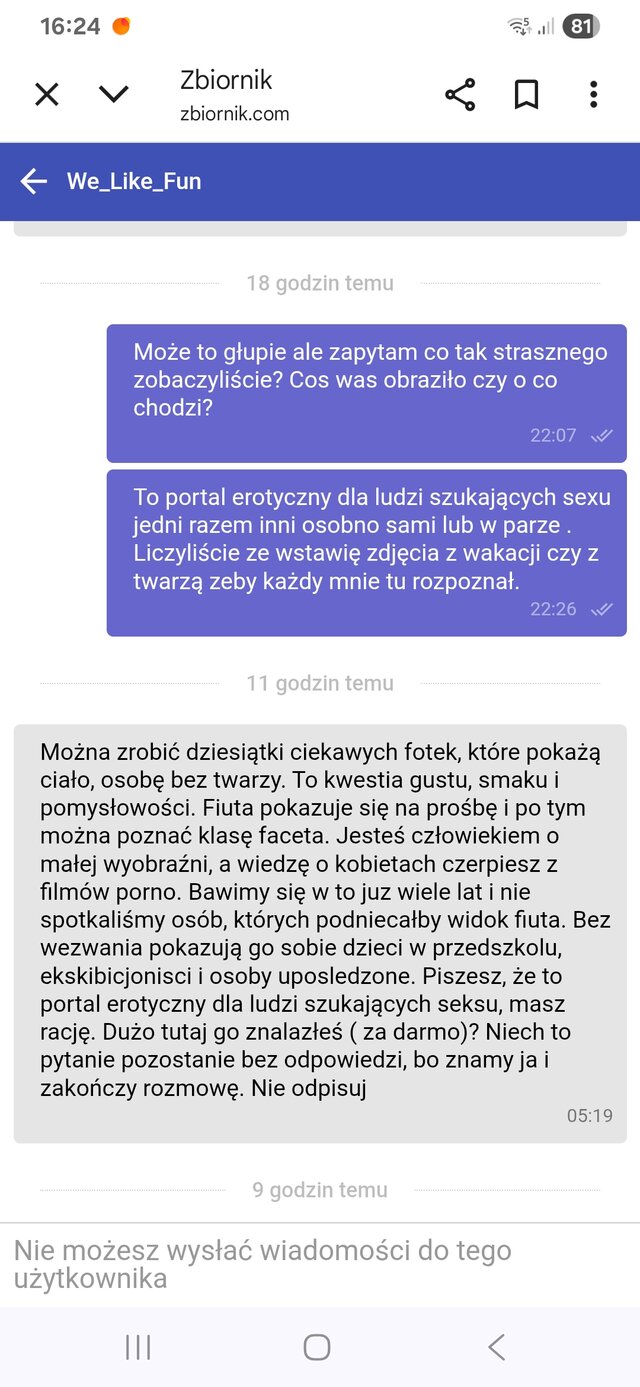 16:24

81

Zbiornik
zbiornik.com

We_Like_Fun

18 godzin temu

Może to głupie ale zapytam co tak strasznego zobaczyliście? Cos was obraziło czy o co chodzi?
22:07

To portal erotyczny dla ludzi szukających sexu jedni razem inni osobno sami lub w parze . Liczyliście ze wstawię zdjęcia z wakacji czy z twarzą zeby każdy mnie tu rozpoznał.
22:26

11 godzin temu

Można zrobić dziesiątki ciekawych fotek, które pokażą ciało, osobę bez twarzy. To kwestia gustu, smaku i pomysłowości. Fiuta pokazuje się na prośbę i po tym można poznać klasę faceta. Jesteś człowiekiem o małej wyobraźni, a wiedzę o kobietach czerpiesz z filmów porno. Bawimy się w to juz wiele lat i nie spotkaliśmy osób, których podniecałby widok fiuta. Bez wezwania pokazują go sobie dzieci w przedszkolu, ekskibicjonisci i osoby uposledzone. Piszesz, że to portal erotyczny dla ludzi szukających seksu, masz rację. Dużo tutaj go znalazłeś ( za darmo)? Niech to pytanie pozostanie bez odpowiedzi, bo znamy ja i zakończy rozmowę. Nie odpisuj
05:19

9 godzin temu

Nie możesz wysłać wiadomości do tego użytkownika